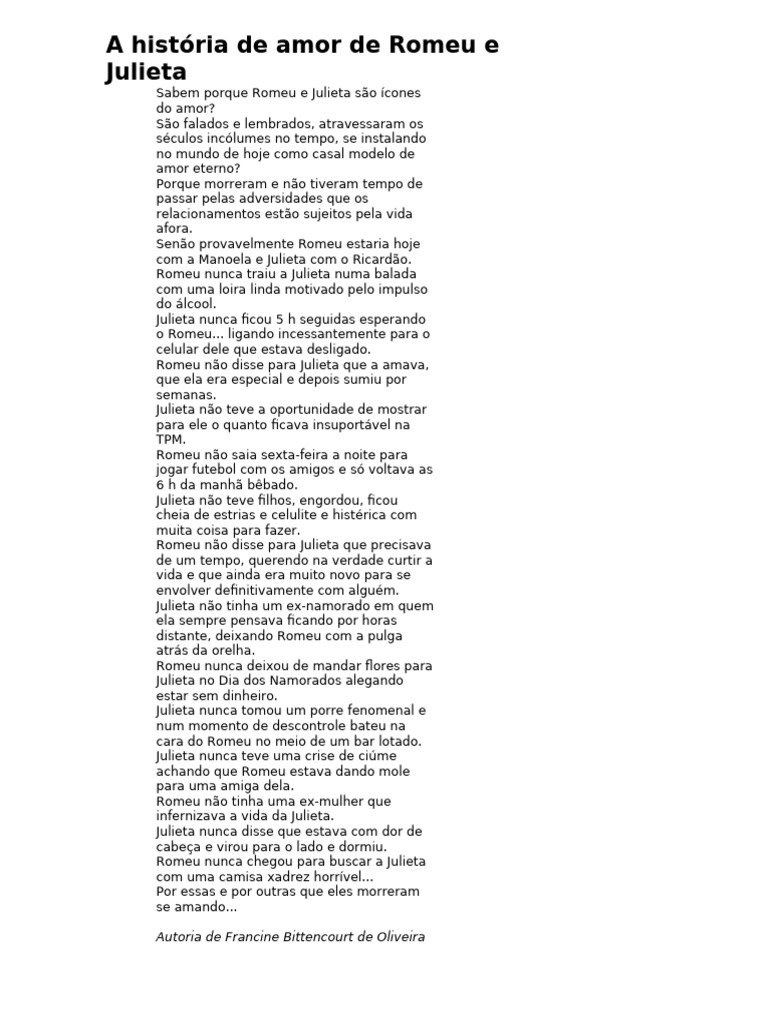 A história de amor de Romeu e Julieta

Sabem porque Romeu e Julieta são ícones do amor?

São falados e lembrados, atravessaram os séculos incólumes no tempo, se instalando no mundo de hoje como casal modelo de amor eterno?

Porque morreram e não tiveram tempo de passar pelas adversidades que os relacionamentos estão sujeitos pela vida afora.

Senão provavelmente Romeu estaria hoje com a Manoela e Julieta com o Ricardão.

Romeu nunca traiu a Julieta numa balada com uma loira linda motivado pelo impulso do álcool.

Julieta nunca ficou 5 h seguidas esperando o Romeu... ligando incessantemente para o celular dele que estava desligado.

Romeu não disse para Julieta que a amava, que ela era especial e depois sumiu por semanas.

Julieta não teve a oportunidade de mostrar para ele o quanto ficava insuportável na TPM.

Romeu não saia sexta-feira a noite para jogar futebol com os amigos e só voltava as 6 h da manhã bêbado.

Julieta não teve filhos, engordou, ficou cheia de estrias e celulite e histérica com muita coisa para fazer.

Romeu não disse para Julieta que precisava de um tempo, querendo na verdade curtir a vida e que ainda era muito novo para se envolver definitivamente com alguém.

Julieta não tinha um ex-namorado em quem ela sempre pensava ficando por horas distante, deixando Romeu com a pulga atrás da orelha.

Romeu nunca deixou de mandar flores para Julieta no Dia dos Namorados alegando estar sem dinheiro.

Julieta nunca tomou um porre fenomenal e num momento de descontrole bateu na cara do Romeu no meio de um bar lotado.

Julieta nunca teve uma crise de ciúme achando que Romeu estava dando mole para uma amiga dela.

Romeu não tinha uma ex-mulher que infernizava a vida da Julieta.

Julieta nunca disse que estava com dor de cabeça e virou para o lado e dormiu.

Romeu nunca chegou para buscar a Julieta com uma camisa xadrez horrível...

Por essas e por outras que eles morreram se amando...

Autoria de Francine Bittencourt de Oliveira